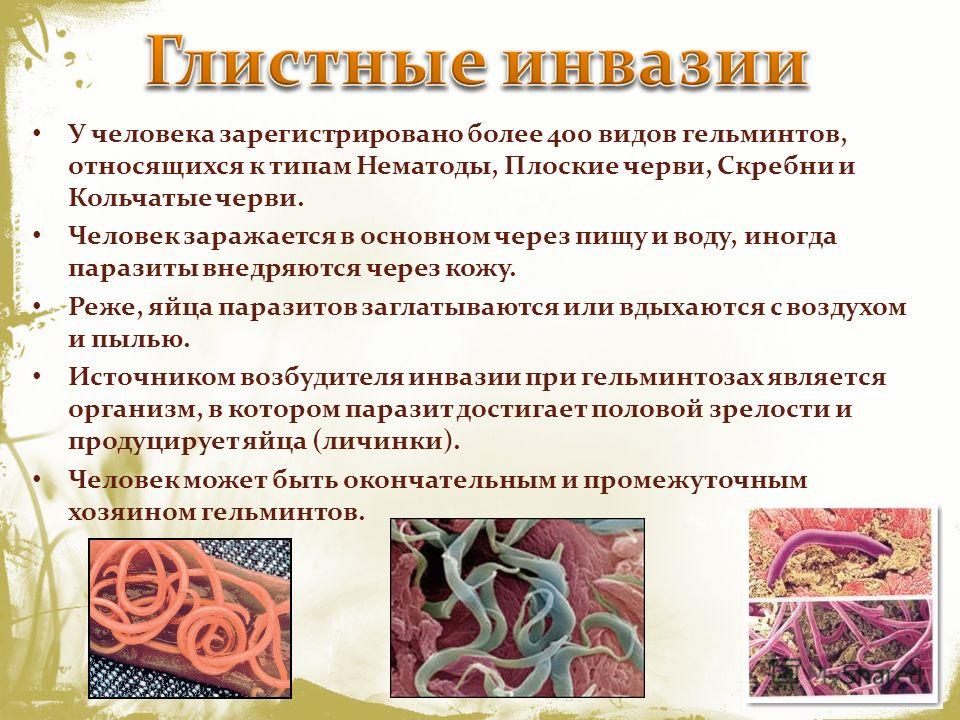 Глистные инвазии

• У человека зарегистрировано более 400 видов гельминтов, относящихся к типам Нематоды, Плоские черви, Скребни и Кольчатые черви.

• Человек заражается в основном через пищу и воду, иногда паразиты внедряются через кожу.

• Реже, яйца паразитов заглатываются или вдыхаются с воздухом и пылью.

• Источником возбудителя инвазии при гельминтозах является организм, в котором паразит достигает половой зрелости и продуцирует яйца (личинки).

• Человек может быть окончательным и промежуточным хозяином гельминтов.